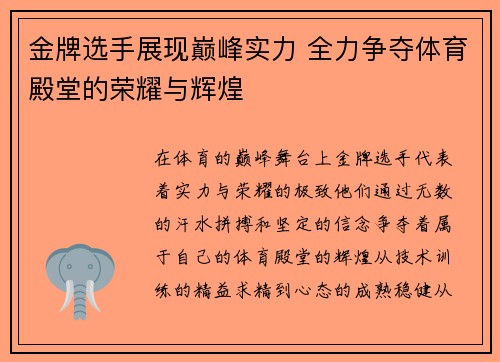 金牌选手展现巅峰实力 全力争夺体育殿堂的荣耀与辉煌

在体育的巅峰舞台上金牌选手代表着实力与荣耀的极致他们通过无数的汗水拼搏和坚定的信念争夺着属于自己的体育殿堂的辉煌从技术训练的精益求精到心态的成熟稳健从